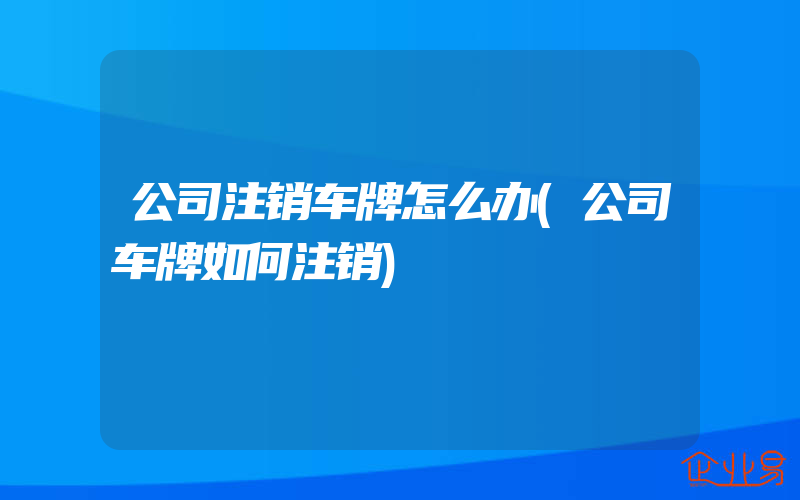 公司注销车牌怎么办(公司车牌如何注销)

企业易